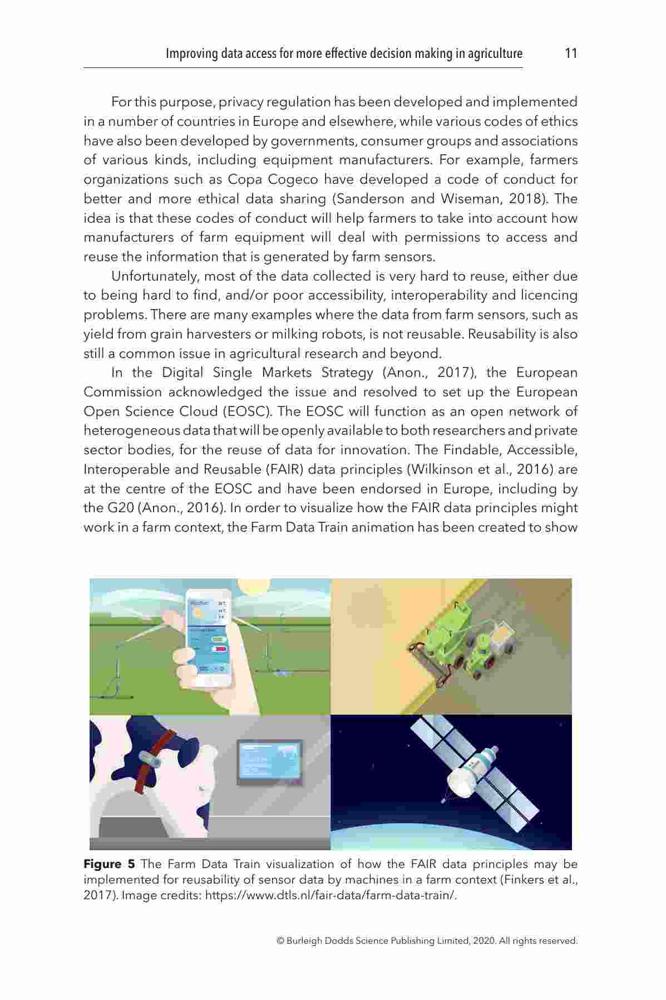 Improving data access for more effective decision making in agriculture 11

For this purpose, privacy regulation has been developed and implemented in a number of countries in Europe and elsewhere, while various codes of ethics have also been developed by governments, consumer groups and associations of various kinds, including equipment manufacturers. For example, farmers organizations such as Copa Cogeco have developed a code of conduct for better and more ethical data sharing (Sanderson and Wiseman, 2018). The idea is that these codes of conduct will help farmers to take into account how manufacturers of farm equipment will deal with permissions to access and reuse the information that is generated by farm sensors.

Unfortunately, most of the data collected is very hard to reuse, either due to being hard to find, and/or poor accessibility, interoperability and licencing problems. There are many examples where the data from farm sensors, such as yield from grain harvesters or milking robots, is not reusable. Reusability is also still a common issue in agricultural research and beyond.

In the Digital Single Markets Strategy (Anon., 2017), the European Commission acknowledged the issue and resolved to set up the European Open Science Cloud (EOSC). The EOSC will function as an open network of heterogeneous data that will be openly available to both researchers and private sector bodies, for the reuse of data for innovation. The Findable, Accessible, Interoperable and Reusable (FAIR) data principles (Wilkinson et al., 2016) are at the centre of the EOSC and have been endorsed in Europe, including by the G20 (Anon., 2016). In order to visualize how the FAIR data principles might work in a farm context, the Farm Data Train animation has been created to show

Figure 5 The Farm Data Train visualization of how the FAIR data principles may be implemented for reusability of sensor data by machines in a farm context (Finkers et al., 2017). Image credits: https://www.dtls.nl/fair-data/farm-data-train/.

© Burleigh Dodds Science Publishing Limited, 2020. All rights reserved.